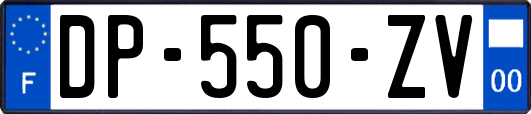 F
DP-550-ZV
00